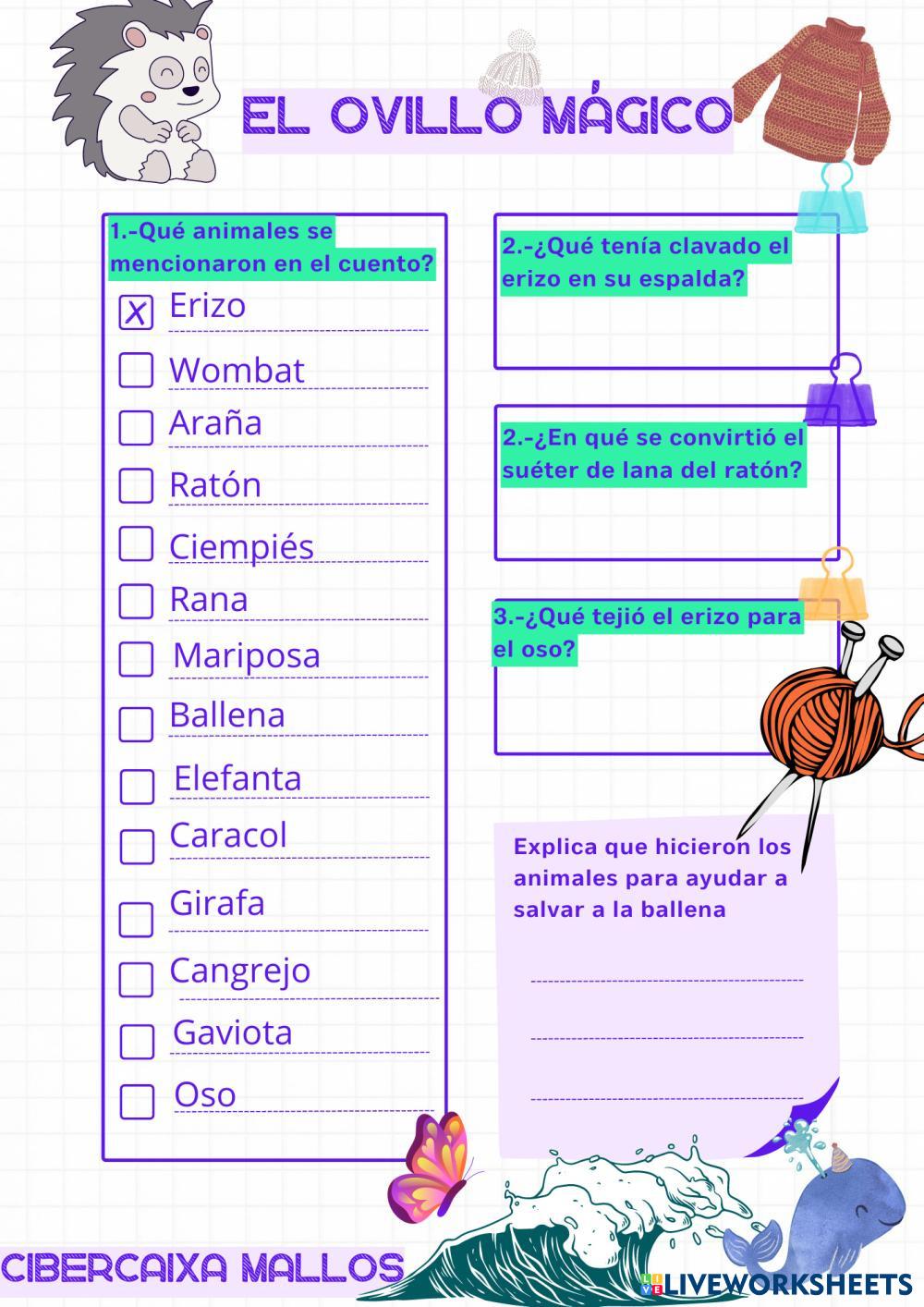 EL OVILLO MÁGICO

1.-Qué animales se mencionaron en el cuento?

☑ Erizo
☐ Wombat
☐ Araña
☐ Ratón
☐ Ciempiés
☐ Rana
☐ Mariposa
☐ Ballena
☐ Elefanta
☐ Caracol
☐ Girafa
☐ Cangrejo
☐ Gaviota
☐ Oso

2.-¿Qué tenía clavado el erizo en su espalda?

2.-¿En qué se convirtió el suéter de lana del ratón?

3.-¿Qué tejió el erizo para el oso?

Explica que hicieron los animales para ayudar a salvar a la ballena

____
____
____

CIBERCAIXA MALLOS

LIVEWORKSHEETS